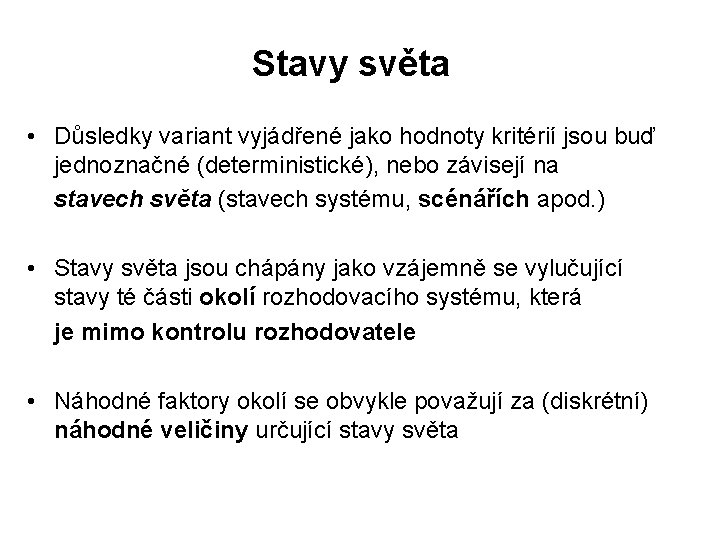 Stavy světa

• Důsledky variant vyjádřené jako hodnoty kritérií jsou buď jednoznačné (deterministické), nebo závisejí na stavech světa (stavech systému, scénářích apod.)

• Stavy světa jsou chápány jako vzájemně se vylučující stavy té části okolí rozhodovacího systému, která je mimo kontrolu rozhodovatele

• Náhodné faktory okolí se obvykle považují za (diskrétní) náhodné veličiny určující stavy světa